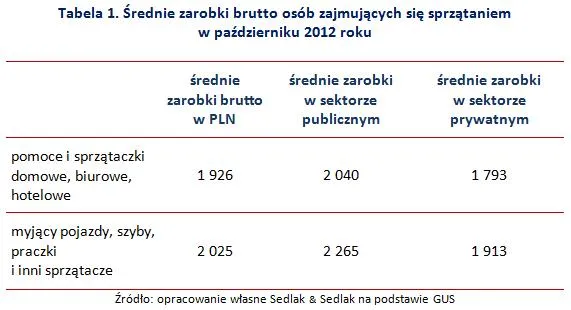 Tabela 1. Średnie zarobki brutto osób zajmujących się sprzątaniem w październiku 2012 roku

| | średnie zarobki brutto w PLN | średnie zarobki w sektorze publicznym | średnie zarobki w sektorze prywatnym |
|---|---|---|---|
| pomoce i sprzątaczki domowe, biurowe, hotelowe | 1 926 | 2 040 | 1 793 |
| myjący pojazdy, szyby, praczki i inni sprzątacze | 2 025 | 2 265 | 1 913 |

Źródło: opracowanie własne Sedlak & Sedlak na podstawie GUS